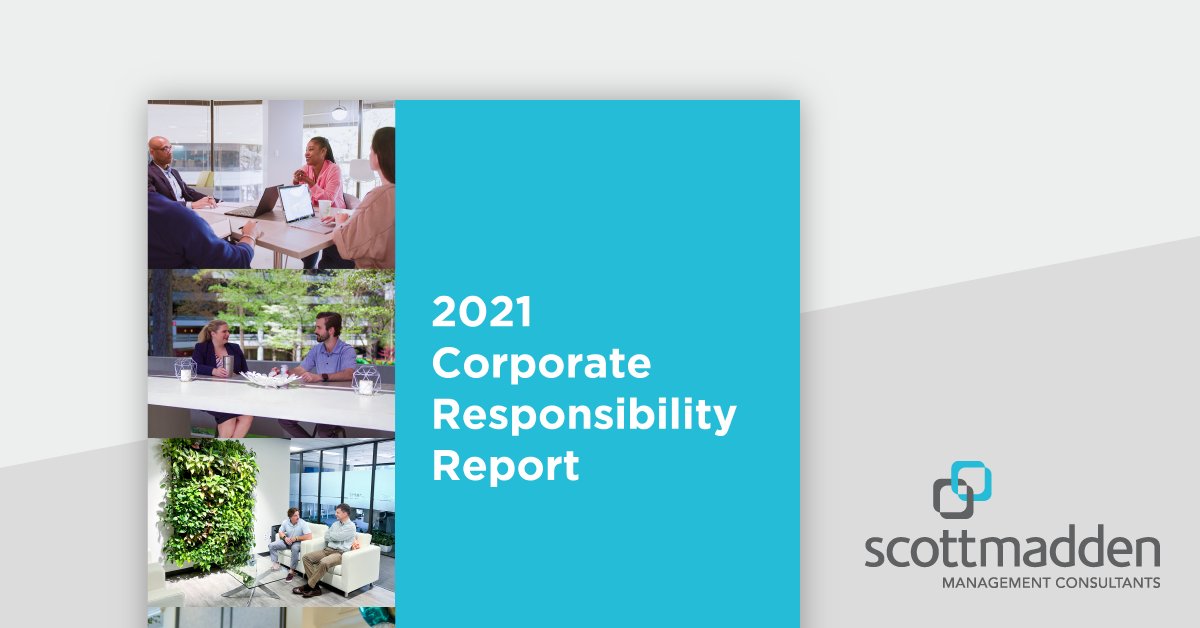 2021
Corporate
Responsibility
Report

scottmadden
MANAGEMENT CONSULTANTS